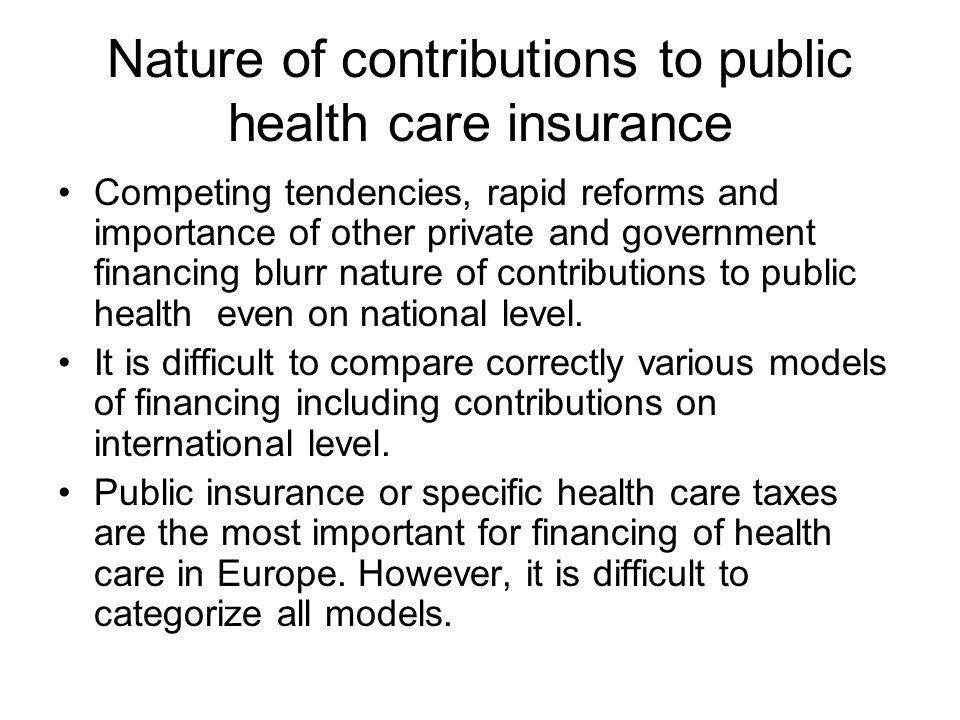 Nature of contributions to public health care insurance

• Competing tendencies, rapid reforms and importance of other private and government financing blurr nature of contributions to public health even on national level.

• It is difficult to compare correctly various models of financing including contributions on international level.

• Public insurance or specific health care taxes are the most important for financing of health care in Europe. However, it is difficult to categorize all models.